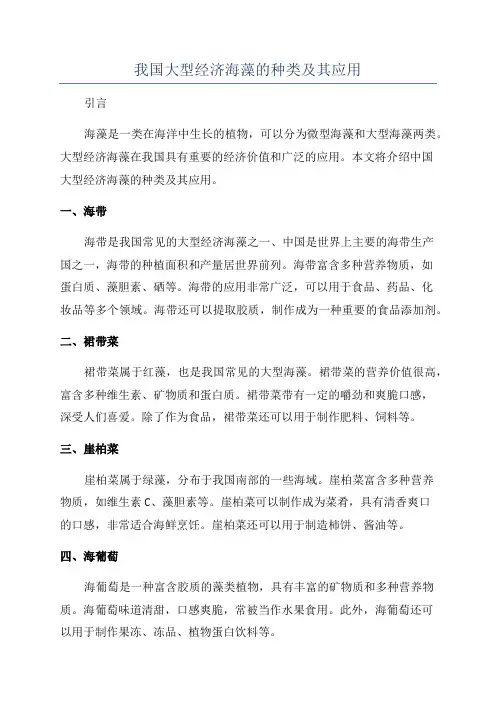 我国大型经济海藻的种类及其应用

引言

海藻是一类在海洋中生长的植物，可以分为微型海藻和大型海藻两类。大型经济海藻在我国具有重要的经济价值和广泛的应用。本文将介绍中国大型经济海藻的种类及其应用。

一、海带

海带是我国常见的大型经济海藻之一、中国是世界上主要的海带生产国之一，海带的种植面积和产量居世界前列。海带富含多种营养物质，如蛋白质、藻胆素、硒等。海带的应用非常广泛，可以用于食品、药品、化妆品等多个领域。海带还可以提取胶质，制作成为一种重要的食品添加剂。

二、裙带菜

裙带菜属于红藻，也是我国常见的大型海藻。裙带菜的营养价值很高，富含多种维生素、矿物质和蛋白质。裙带菜带有一定的嚼劲和爽脆口感，深受人们喜爱。除了作为食品，裙带菜还可以用于制作肥料、饲料等。

三、崖柏菜

崖柏菜属于绿藻，分布于我国南部的一些海域。崖柏菜富含多种营养物质，如维生素 C、藻胆素等。崖柏菜可以制作成为菜肴，具有清香爽口的口感，非常适合海鲜烹饪。崖柏菜还可以用于制造柿饼、酱油等。

四、海葡萄

海葡萄是一种富含胶质的藻类植物，具有丰富的矿物质和多种营养物质。海葡萄味道清甜，口感爽脆，常被当作水果食用。此外，海葡萄还可以用于制作果冻、冻品、植物蛋白饮料等。